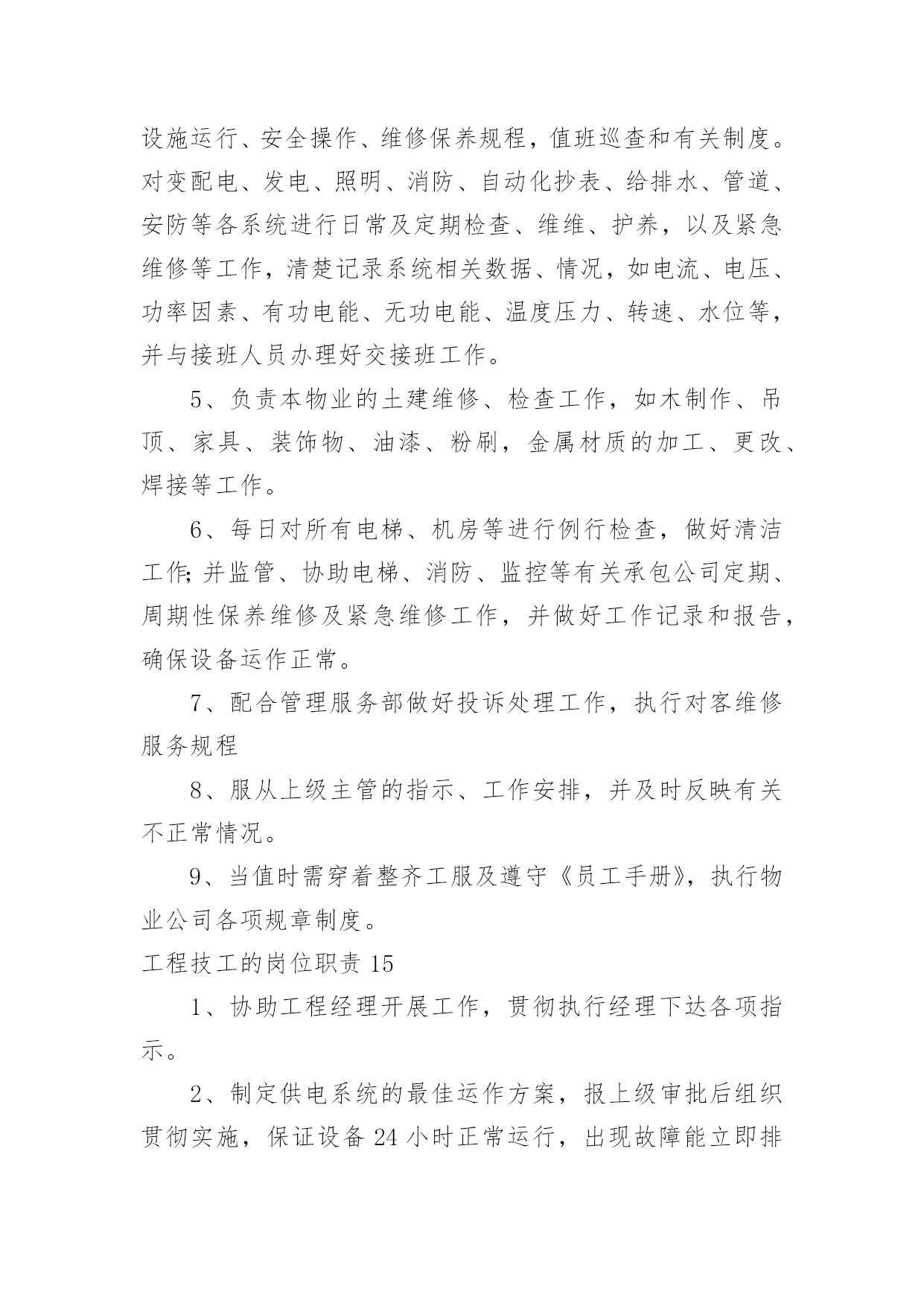 设施运行、安全操作、维修保养规程，值班巡查和有关制度。对变配电、发电、照明、消防、自动化抄表、给排水、管道、安防等各系统进行日常及定期检查、维维、护养，以及紧急维修等工作，清楚记录系统相关数据、情况，如电流、电压、功率因素、有功电能、无功电能、温度压力、转速、水位等，并与接班人员办理好交接班工作。

5、负责本物业的土建维修、检查工作，如木制作、吊顶、家具、装饰物、油漆、粉刷，金属材质的加工、更改、焊接等工作。

6、每日对所有电梯、机房等进行例行检查，做好清洁工作;并监管、协助电梯、消防、监控等有关承包公司定期、周期性保养维修及紧急维修工作，并做好工作记录和报告，确保设备运作正常。

7、配合管理服务部做好投诉处理工作，执行对客维修服务规程

8、服从上级主管的指示、工作安排，并及时反映有关不正常情况。

9、当值时需穿着整齐工服及遵守《员工手册》，执行物业公司各项规章制度。

工程技工的岗位职责 15

1、协助工程经理开展工作，贯彻执行经理下达各项指示。

2、制定供电系统的最佳运作方案，报上级审批后组织贯彻实施，保证设备 24 小时正常运行，出现故障能立即排